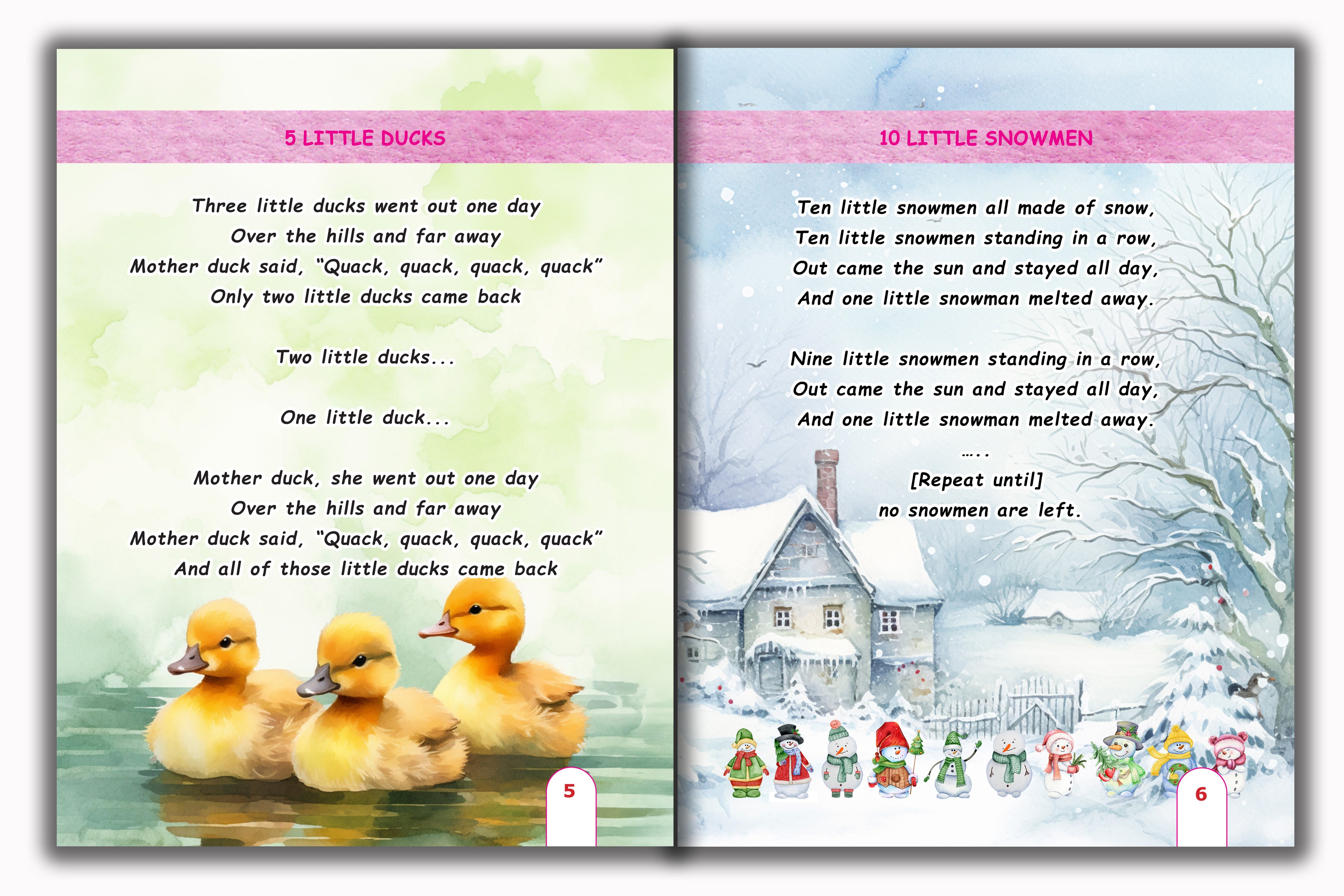 5 LITTLE DUCKS

Three little ducks went out one day
Over the hills and far away
Mother duck said, "Quack, quack, quack, quack"
Only two little ducks came back

Two little ducks...

One little duck...

Mother duck, she went out one day
Over the hills and far away
Mother duck said, "Quack, quack, quack, quack"
And all of those little ducks came back

5

10 LITTLE SNOWMEN

Ten little snowmen all made of snow,
Ten little snowmen standing in a row,
Out came the sun and stayed all day,
And one little snowman melted away.

Nine little snowmen standing in a row,
Out came the sun and stayed all day,
And one little snowman melted away.
…..
[Repeat until]
no snowmen are left.

6